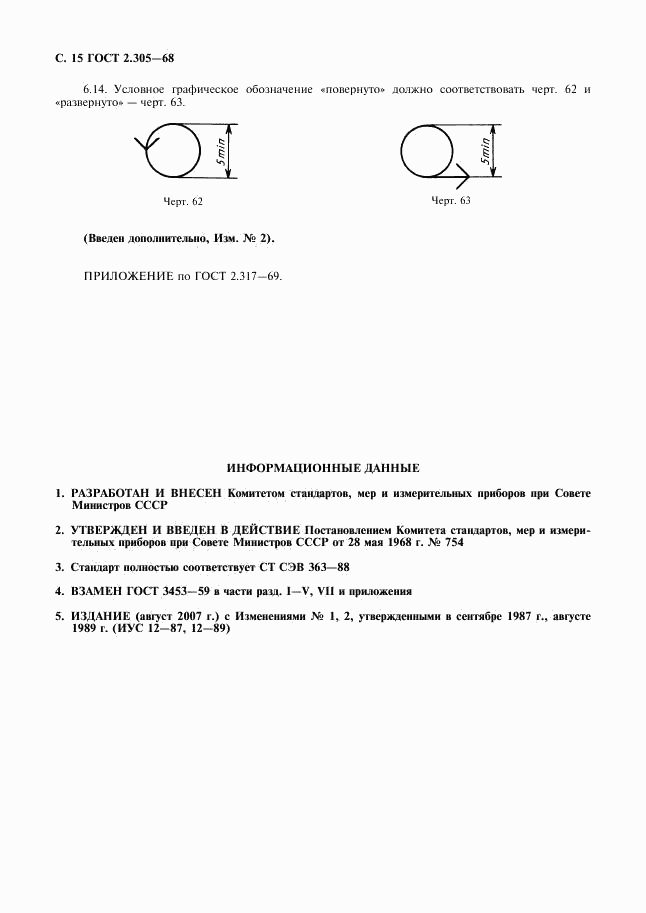 С. 15 ГОСТ 2.305—68

6.14. Условное графическое обозначение «повернуто» должно соответствовать черт. 62 и «развернуто» — черт. 63.

5min

Черт. 62

5min

Черт. 63

(Введен дополнительно, Изм. № 2).

ПРИЛОЖЕНИЕ по ГОСТ 2.317—69.

ИНФОРМАЦИОННЫЕ ДАННЫЕ

1. РАЗРАБОТАН И ВНЕСЕН Комитетом стандартов, мер и измерительных приборов при Совете Министров СССР

2. УТВЕРЖДЕН И ВВЕДЕН В ДЕЙСТВИЕ Постановлением Комитета стандартов, мер и измерительных приборов при Совете Министров СССР от 28 мая 1968 г. № 754

3. Стандарт полностью соответствует СТ СЭВ 363—88

4. ВЗАМЕН ГОСТ 3453—59 в части разд. I—V, VII и приложения

5. ИЗДАНИЕ (август 2007 г.) с Изменениями № 1, 2, утвержденными в сентябре 1987 г., августе 1989 г. (ИУС 12—87, 12—89)